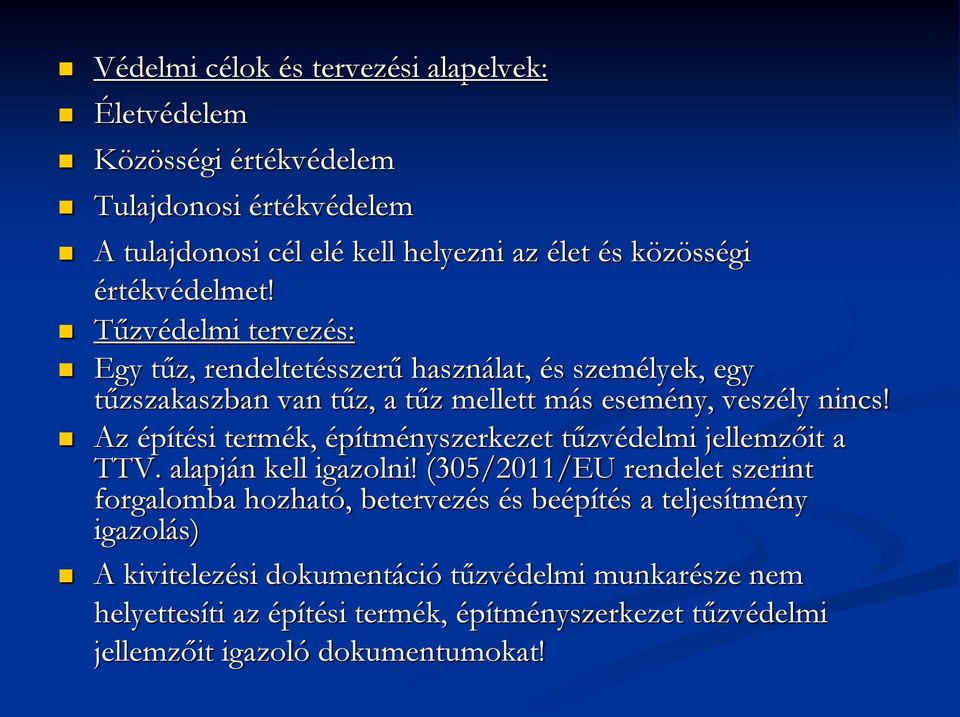 Védelmi célok és tervezési alapelvek:

Életvédelem

Közösségi értékvédelem

Tulajdonosi értékvédelem

A tulajdonosi cél elé kell helyezni az élet és közösségi értékvédelmet!

Tűzvédelmi tervezés:

Egy tűz, rendeltetésszerű használat, és személyek, egy tűzszakaszban van tűz, a tűz mellett más esemény, veszély nincs!

Az építési termék, építményszerkezet tűzvédelmi jellemzőit a TTV. alapján kell igazolni! (305/2011/EU rendelet szerint forgalomba hozható, betervezés és beépítés a teljesítmény igazolás)

A kivitelezési dokumentáció tűzvédelmi munkarésze nem helyettesíti az építési termék, építményszerkezet tűzvédelmi jellemzőit igazoló dokumentumokat!